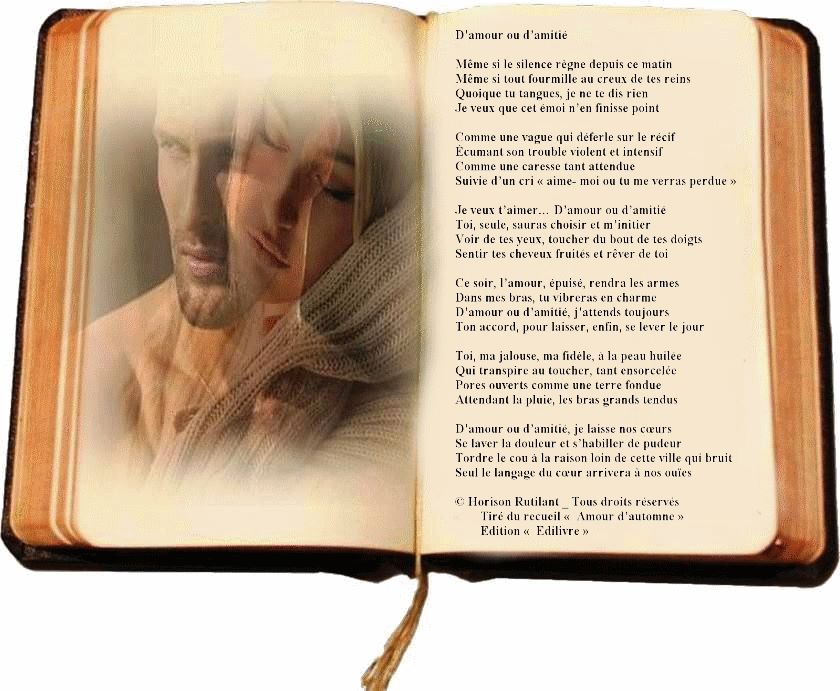 D'amour ou d'amitié

Même si le silence règne depuis ce matin
Même si tout fourmille au creux de tes reins
Quoique tu tangues, je ne te dis rien
Je veux que cet émoi n'en finisse point

Comme une vague qui déferle sur le récif
Écumant son trouble violent et intensif
Comme une caresse tant attendue
Suivie d'un cri « aime- moi ou tu me verras perdue »

Je veux t'aimer… D'amour ou d'amitié
Toi, seule, sauras choisir et m'initier
Voir de tes yeux, toucher du bout de tes doigts
Sentir tes cheveux fruités et rêver de toi

Ce soir, l'amour, épuisé, rendra les armes
Dans mes bras, tu vibreras en charme
D'amour ou d'amitié, j'attends toujours
Ton accord, pour laisser, enfin, se lever le jour

Toi, ma jalouse, ma fidèle, à la peau huilée
Qui transpire au toucher, tant ensorcelée
Pores ouverts comme une terre fondue
Attendant la pluie, les bras grands tendus

D'amour ou d'amitié, je laisse nos cœurs
Se laver la douleur et s'habiller de pudeur
Tordre le cou à la raison loin de cette ville qui bruit
Seul le langage du cœur arrivera à nos ouïes

© Horison Rutilant _ Tous droits réservés
Tiré du recueil « Amour d'automne »
Edition « Edilivre »